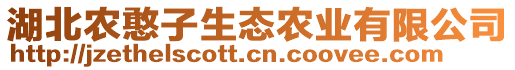 湖北农憨子生态农业有限公司
http://jzethelscott.cn.coovee.com